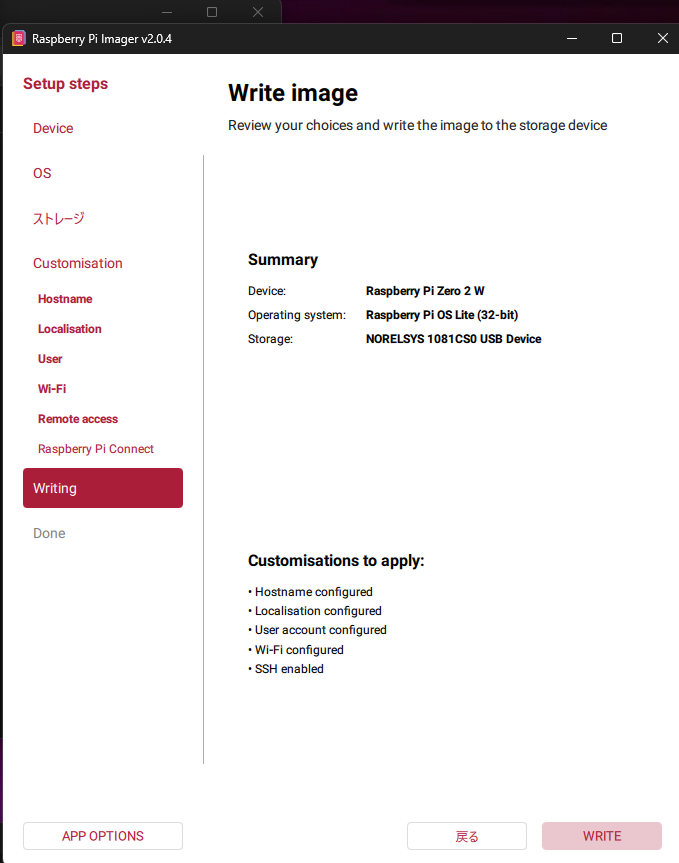 Raspberry Pi Imager v2.0.4

Setup steps

Device

OS

ストレージ

Customisation

Hostname

Localisation

User

Wi-Fi

Remote access

Raspberry Pi Connect

Writing

Done

Write image

Review your choices and write the image to the storage device

Summary

Device: Raspberry Pi Zero 2 W
Operating system: Raspberry Pi OS Lite (32-bit)
Storage: NORELSYS 1081CS0 USB Device

Customisations to apply:

• Hostname configured
• Localisation configured
• User account configured
• Wi-Fi configured
• SSH enabled

APP OPTIONS

戻る

WRITE